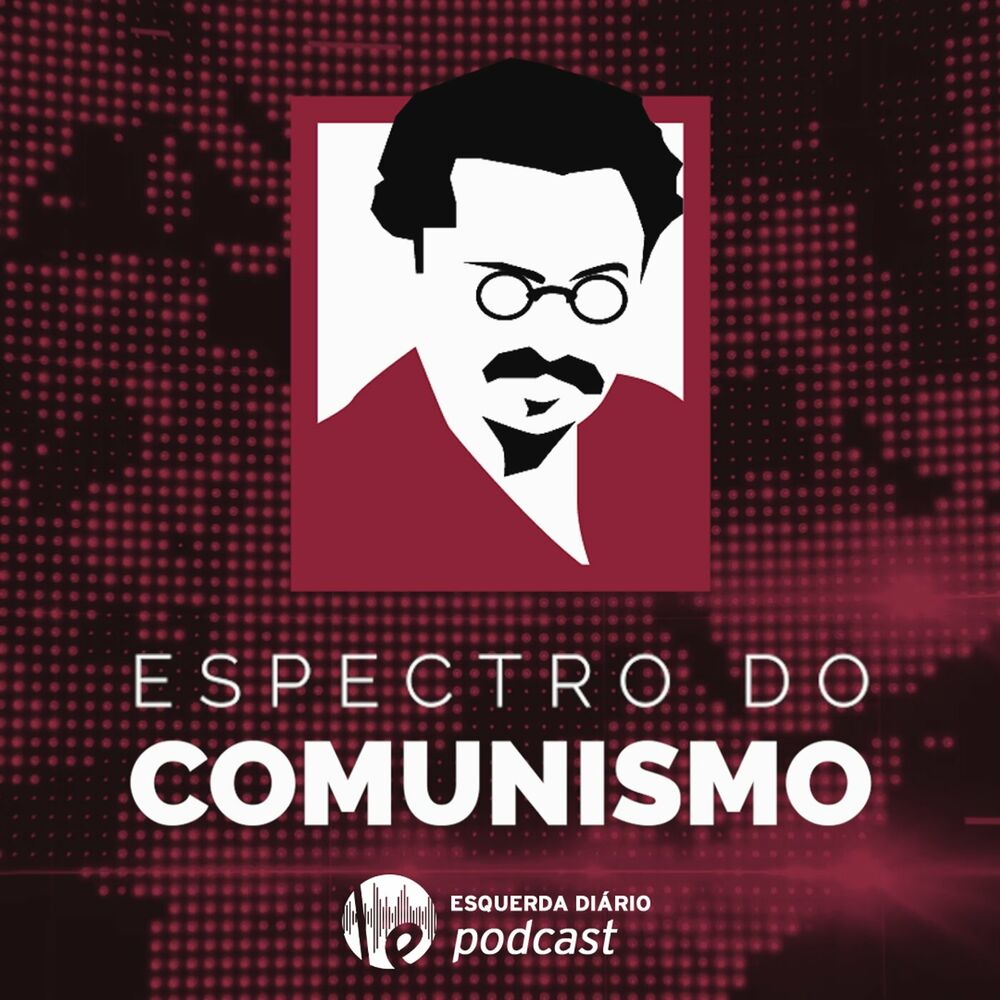 ESPECTRO DO
COMUNISMO

ESQUERDA DIÁRIO
podcast